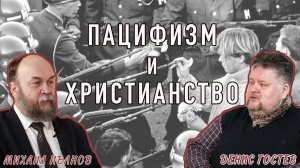 ПАЦИФИЗМ
И
ХРИСТИАНСТВО

МИХАИЛ ИВАНОВ

ДЕНИС ГОСТЕВ